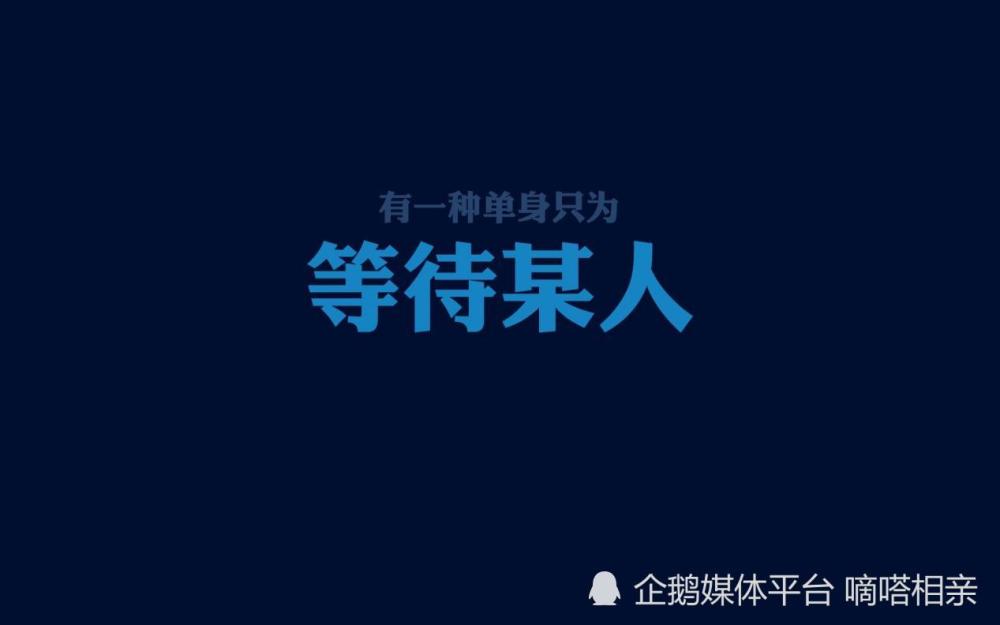 有一种单身只为
等待某人

企鹅媒体平台 嘀嗒相亲